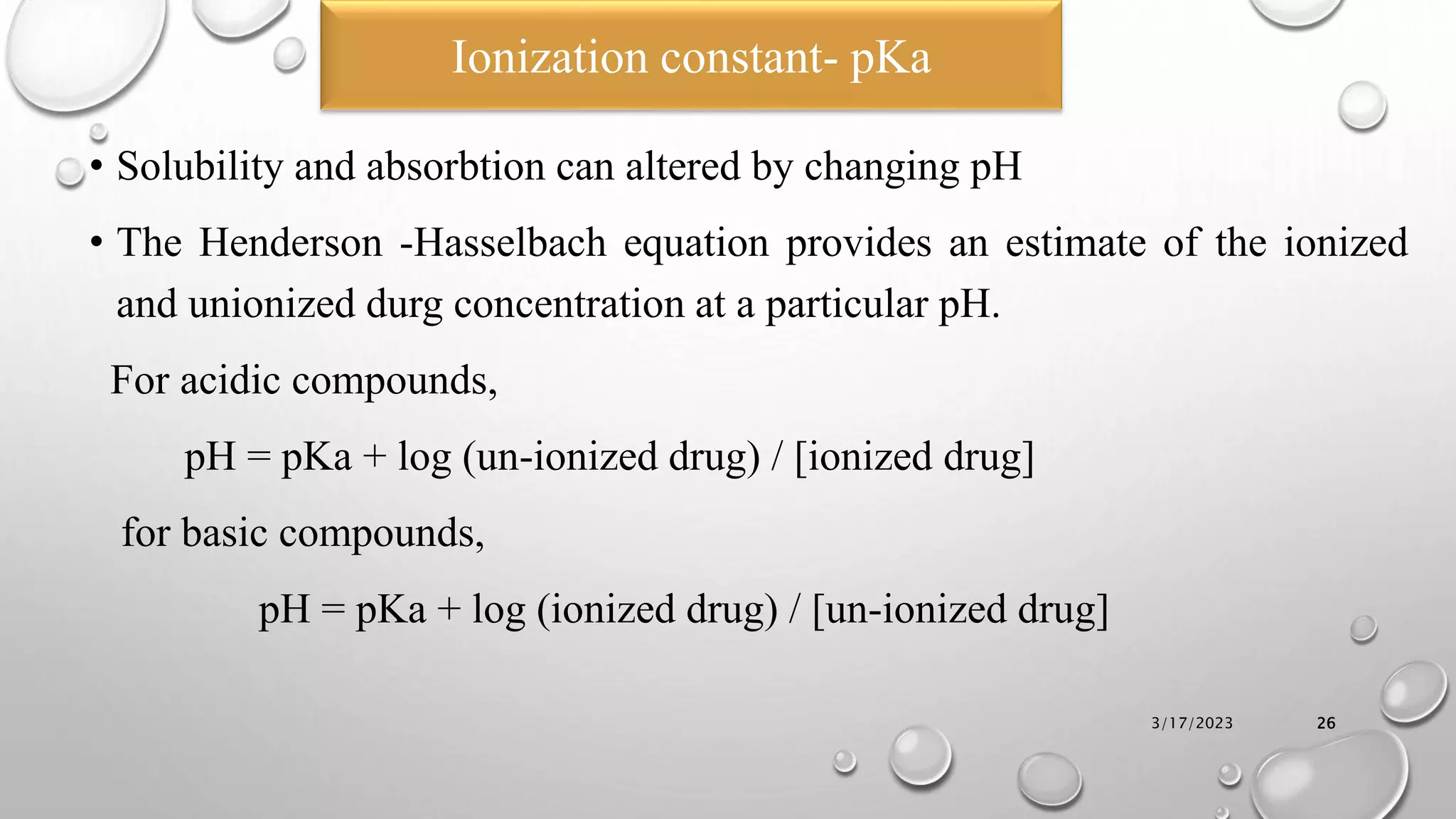 Ionization constant- pKa

• Solubility and absorbtion can altered by changing pH

• The Henderson -Hasselbach equation provides an estimate of the ionized and unionized durg concentration at a particular pH.

For acidic compounds,

pH = pKa + log (un-ionized drug) / [ionized drug]

for basic compounds,

pH = pKa + log (ionized drug) / [un-ionized drug]

3/17/2023

26